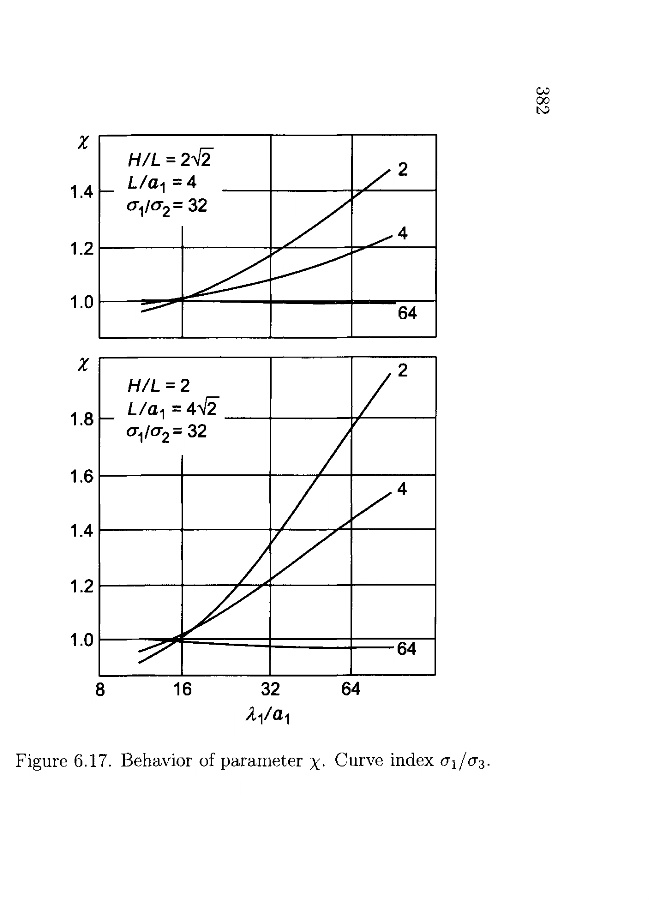 382

$\chi$

$H/L = 2\sqrt{2}$
$L/a_1 = 4$
$\sigma_1/\sigma_2 = 32$

1.4
1.2
1.0

2
4
64

$\chi$

$H/L = 2$
$L/a_1 = 4\sqrt{2}$
$\sigma_1/\sigma_2 = 32$

1.8
1.6
1.4
1.2
1.0

2
4
64

8
16
32
64

$\lambda_1/a_1$

Figure 6.17. Behavior of parameter $\chi$. Curve index $\sigma_1/\sigma_3$.